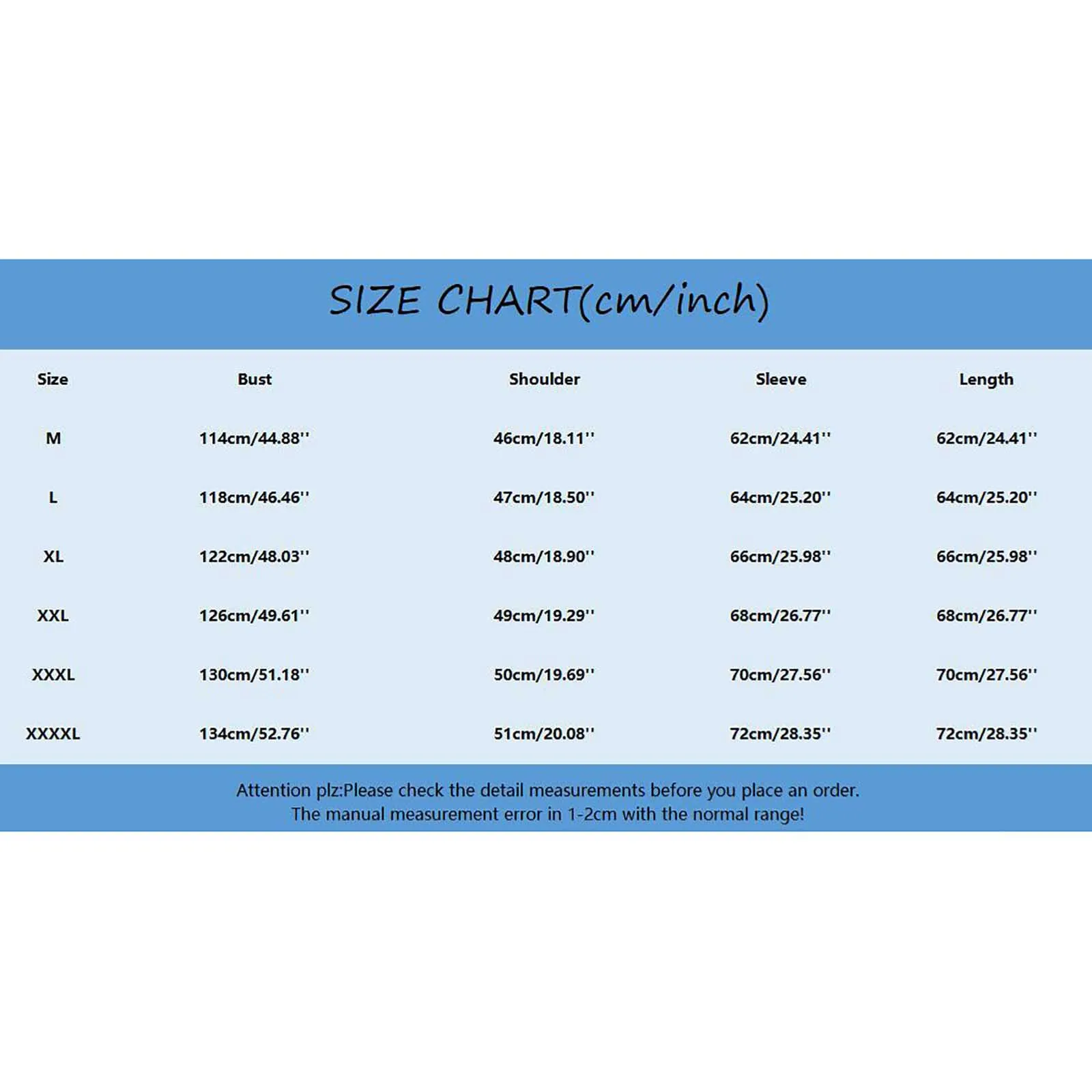 SIZE CHART(cm/inch)

| Size | Bust | Shoulder | Sleeve | Length |
|---|---|---|---|---|
| M | 114cm/44.88'' | 46cm/18.11'' | 62cm/24.41'' | 62cm/24.41'' |
| L | 118cm/46.46'' | 47cm/18.50'' | 64cm/25.20'' | 64cm/25.20'' |
| XL | 122cm/48.03'' | 48cm/18.90'' | 66cm/25.98'' | 66cm/25.98'' |
| XXL | 126cm/49.61'' | 49cm/19.29'' | 68cm/26.77'' | 68cm/26.77'' |
| XXXL | 130cm/51.18'' | 50cm/19.69'' | 70cm/27.56'' | 70cm/27.56'' |
| XXXXL | 134cm/52.76'' | 51cm/20.08'' | 72cm/28.35'' | 72cm/28.35'' |

Attention plz:Please check the detail measurements before you place an order.
The manual measurement error in 1-2cm with the normal range!